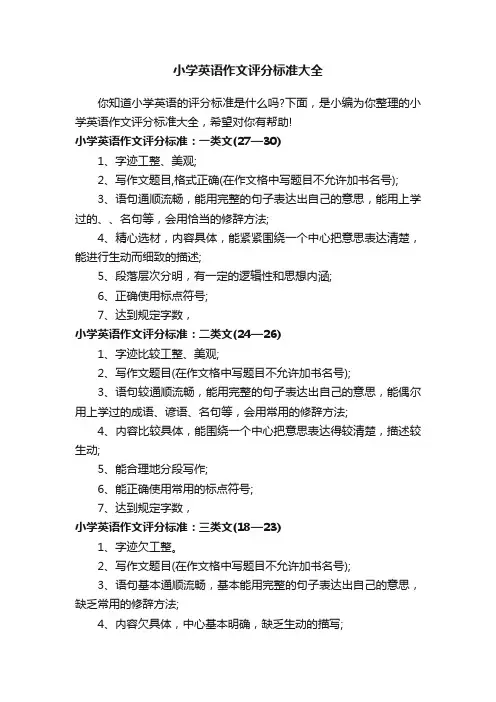 小学英语作文评分标准大全

你知道小学英语的评分标准是什么吗?下面，是小编为你整理的小学英语作文评分标准大全，希望对你有帮助!

小学英语作文评分标准：一类文(27—30)

1、字迹工整、美观;

2、写作文题目,格式正确(在作文格中写题目不允许加书名号);

3、语句通顺流畅，能用完整的句子表达出自己的意思，能用上学过的、、名句等，会用恰当的修辞方法;

4、精心选材，内容具体，能紧紧围绕一个中心把意思表达清楚，能进行生动而细致的描述;

5、段落层次分明，有一定的逻辑性和思想内涵;

6、正确使用标点符号;

7、达到规定字数，

小学英语作文评分标准：二类文(24—26)

1、字迹比较工整、美观;

2、写作文题目(在作文格中写题目不允许加书名号);

3、语句较通顺流畅，能用完整的句子表达出自己的意思，能偶尔用上学过的成语、谚语、名句等，会用常用的修辞方法;

4、内容比较具体，能围绕一个中心把意思表达得较清楚，描述较生动;

5、能合理地分段写作;

6、能正确使用常用的标点符号;

7、达到规定字数，

小学英语作文评分标准：三类文(18—23)

1、字迹欠工整。

2、写作文题目(在作文格中写题目不允许加书名号);

3、语句基本通顺流畅，基本能用完整的句子表达出自己的意思，缺乏常用的修辞方法;

4、内容欠具体，中心基本明确，缺乏生动的描写;